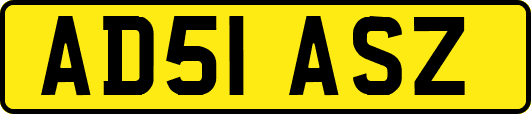 AD51 ASZ